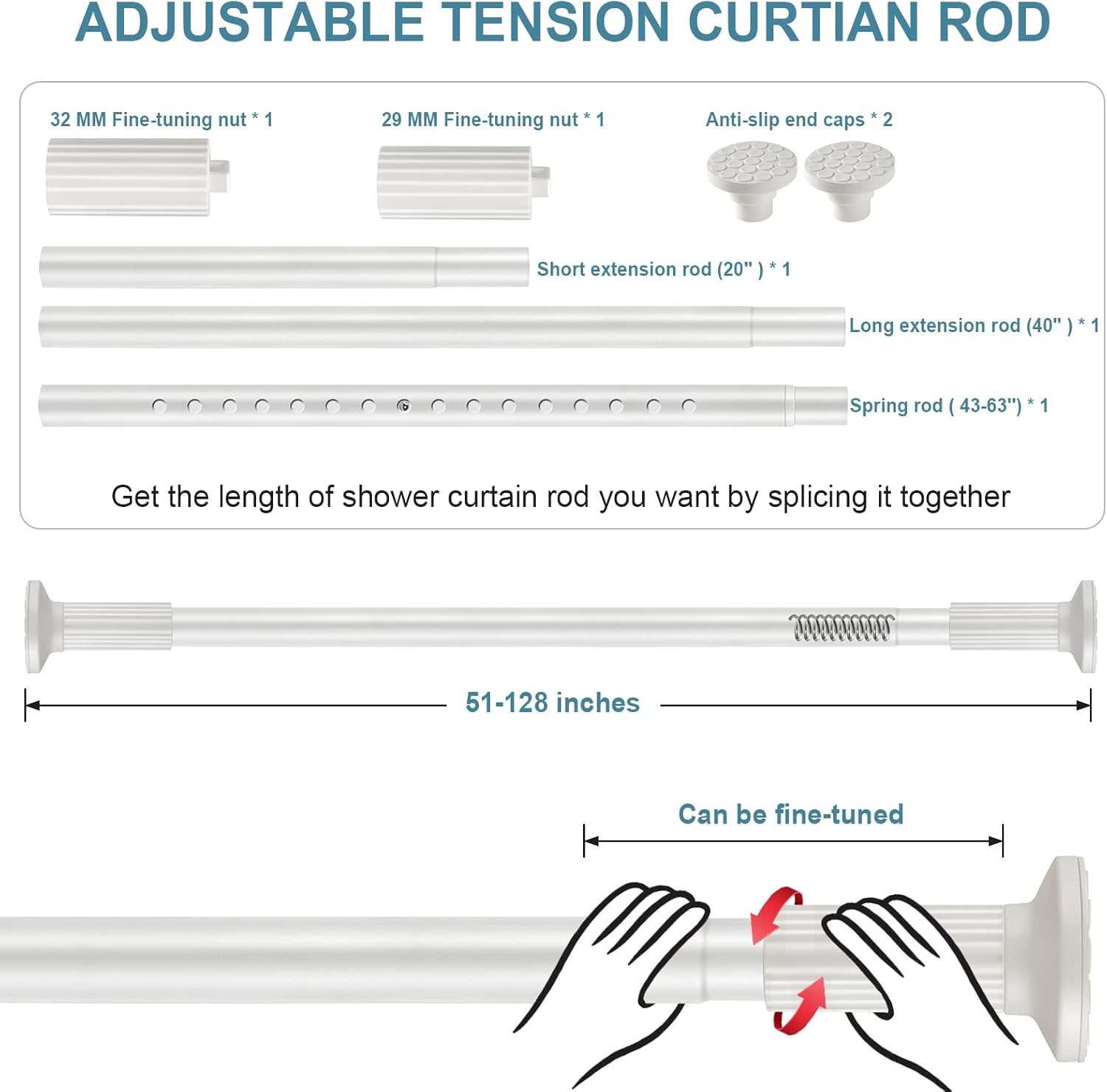 ADJUSTABLE TENSION CURTIAN ROD

32 MM Fine-tuning nut * 1

29 MM Fine-tuning nut * 1

Anti-slip end caps * 2

Short extension rod (20" ) * 1

Long extension rod (40" ) * 1

Spring rod ( 43-63") * 1

Get the length of shower curtain rod you want by splicing it together

51-128 inches

Can be fine-tuned